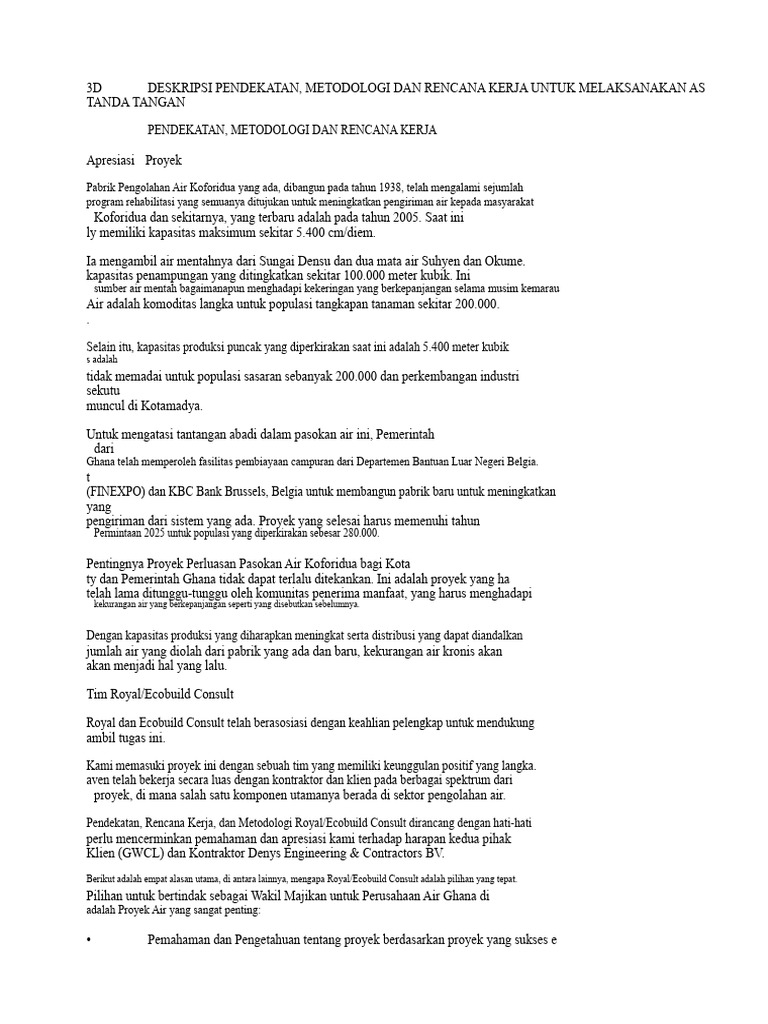 3D DESKRIPSI PENDEKATAN, METODOLOGI DAN RENCANA KERJA UNTUK MELAKSANAKAN AS TANDA TANGAN

PENDEKATAN, METODOLOGI DAN RENCANA KERJA

Apresiasi Proyek

Pabrik Pengolahan Air Koforidua yang ada, dibangun pada tahun 1938, telah mengalami sejumlah program rehabilitasi yang semuanya ditujukan untuk meningkatkan pengiriman air kepada masyarakat Koforidua dan sekitarnya, yang terbaru adalah pada tahun 2005. Saat ini ly memiliki kapasitas maksimum sekitar 5.400 cm/diem.

Ia mengambil air mentahnya dari Sungai Densu dan dua mata air Suhyen dan Okume. kapasitas penampungan yang ditingkatkan sekitar 100.000 meter kubik. Ini sumber air mentah bagaimanapun menghadapi kekeringan yang berkepanjangan selama musim kemarau Air adalah komoditas langka untuk populasi tangkapan tanaman sekitar 200.000.
.

Selain itu, kapasitas produksi puncak yang diperkirakan saat ini adalah 5.400 meter kubik s adalah
tidak memadai untuk populasi sasaran sebanyak 200.000 dan perkembangan industri sekutu
muncul di Kotamadya.

Untuk mengatasi tantangan abadi dalam pasokan air ini, Pemerintah dari
Ghana telah memperoleh fasilitas pembiayaan campuran dari Departemen Bantuan Luar Negeri Belgia.
t
(FINEXPO) dan KBC Bank Brussels, Belgia untuk membangun pabrik baru untuk meningkatkan yang
pengiriman dari sistem yang ada. Proyek yang selesai harus memenuhi tahun Permintaan 2025 untuk populasi yang diperkirakan sebesar 280.000.

Pentingnya Proyek Perluasan Pasokan Air Koforidua bagi Kota
ty dan Pemerintah Ghana tidak dapat terlalu ditekankan. Ini adalah proyek yang ha telah lama ditunggu-tunggu oleh komunitas penerima manfaat, yang harus menghadapi kekurangan air yang berkepanjangan seperti yang disebutkan sebelumnya.

Dengan kapasitas produksi yang diharapkan meningkat serta distribusi yang dapat diandalkan jumlah air yang diolah dari pabrik yang ada dan baru, kekurangan air kronis akan akan menjadi hal yang lalu.

Tim Royal/Ecobuild Consult

Royal dan Ecobuild Consult telah berasosiasi dengan keahlian pelengkap untuk mendukung ambil tugas ini.

Kami memasuki proyek ini dengan sebuah tim yang memiliki keunggulan positif yang langka. aven telah bekerja secara luas dengan kontraktor dan klien pada berbagai spektrum dari proyek, di mana salah satu komponen utamanya berada di sektor pengolahan air.

Pendekatan, Rencana Kerja, dan Metodologi Royal/Ecobuild Consult dirancang dengan hati-hati perlu mencerminkan pemahaman dan apresiasi kami terhadap harapan kedua pihak Klien (GWCL) dan Kontraktor Denys Engineering & Contractors BV.

Berikut adalah empat alasan utama, di antara lainnya, mengapa Royal/Ecobuild Consult adalah pilihan yang tepat.
Pilihan untuk bertindak sebagai Wakil Majikan untuk Perusahaan Air Ghana di adalah Proyek Air yang sangat penting:

• Pemahaman dan Pengetahuan tentang proyek berdasarkan proyek yang sukses e